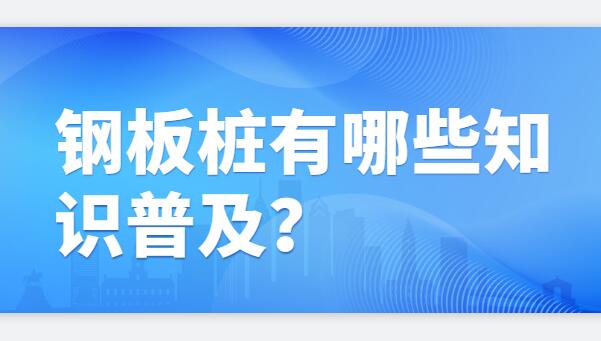 钢板桩有哪些知识普及？